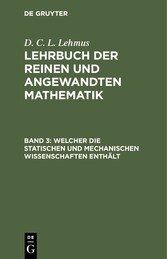 DE GRUYTER

D. C. L. Lehmus

LEHRBUCH DER REINEN UND ANGEWANDTEN MATHEMATIK

BAND 3: WELCHER DIE STATISCHEN UND MECHANISCHEN WISSENSCHAFTEN ENTHÄLT

DE G